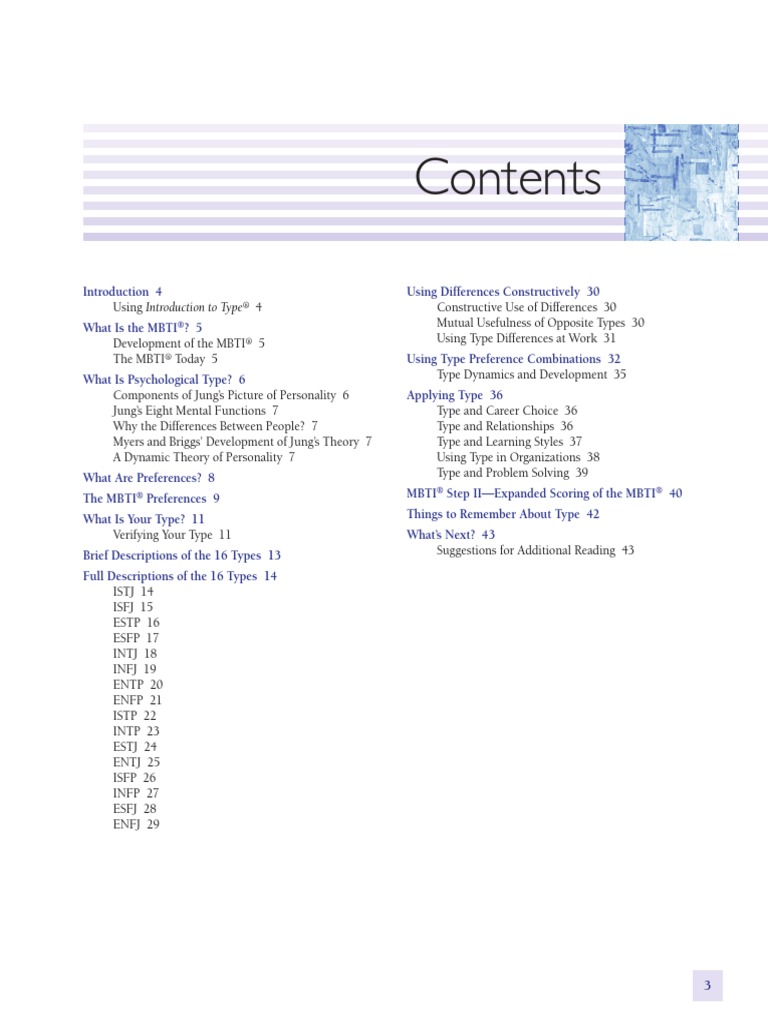 Contents

Introduction 4
Using Introduction to Type® 4

What Is the MBTI®? 5
Development of the MBTI® 5
The MBTI® Today 5

What Is Psychological Type? 6
Components of Jung's Picture of Personality 6
Jung's Eight Mental Functions 7
Why the Differences Between People? 7
Myers and Briggs' Development of Jung's Theory 7
A Dynamic Theory of Personality 7

What Are Preferences? 8

The MBTI® Preferences 9

What Is Your Type? 11
Verifying Your Type 11

Brief Descriptions of the 16 Types 13

Full Descriptions of the 16 Types 14
ISTJ 14
ISFJ 15
ESTP 16
ESFP 17
INTJ 18
INFJ 19
ENTP 20
ENFP 21
ISTP 22
INTP 23
ESTJ 24
ENTJ 25
ISFP 26
INFP 27
ESFJ 28
ENFJ 29

Using Differences Constructively 30
Constructive Use of Differences 30
Mutual Usefulness of Opposite Types 30
Using Type Differences at Work 31

Using Type Preference Combinations 32
Type Dynamics and Development 35

Applying Type 36
Type and Career Choice 36
Type and Relationships 36
Type and Learning Styles 37
Using Type in Organizations 38
Type and Problem Solving 39

MBTI® Step II—Expanded Scoring of the MBTI® 40

Things to Remember About Type 42

What's Next? 43
Suggestions for Additional Reading 43

3